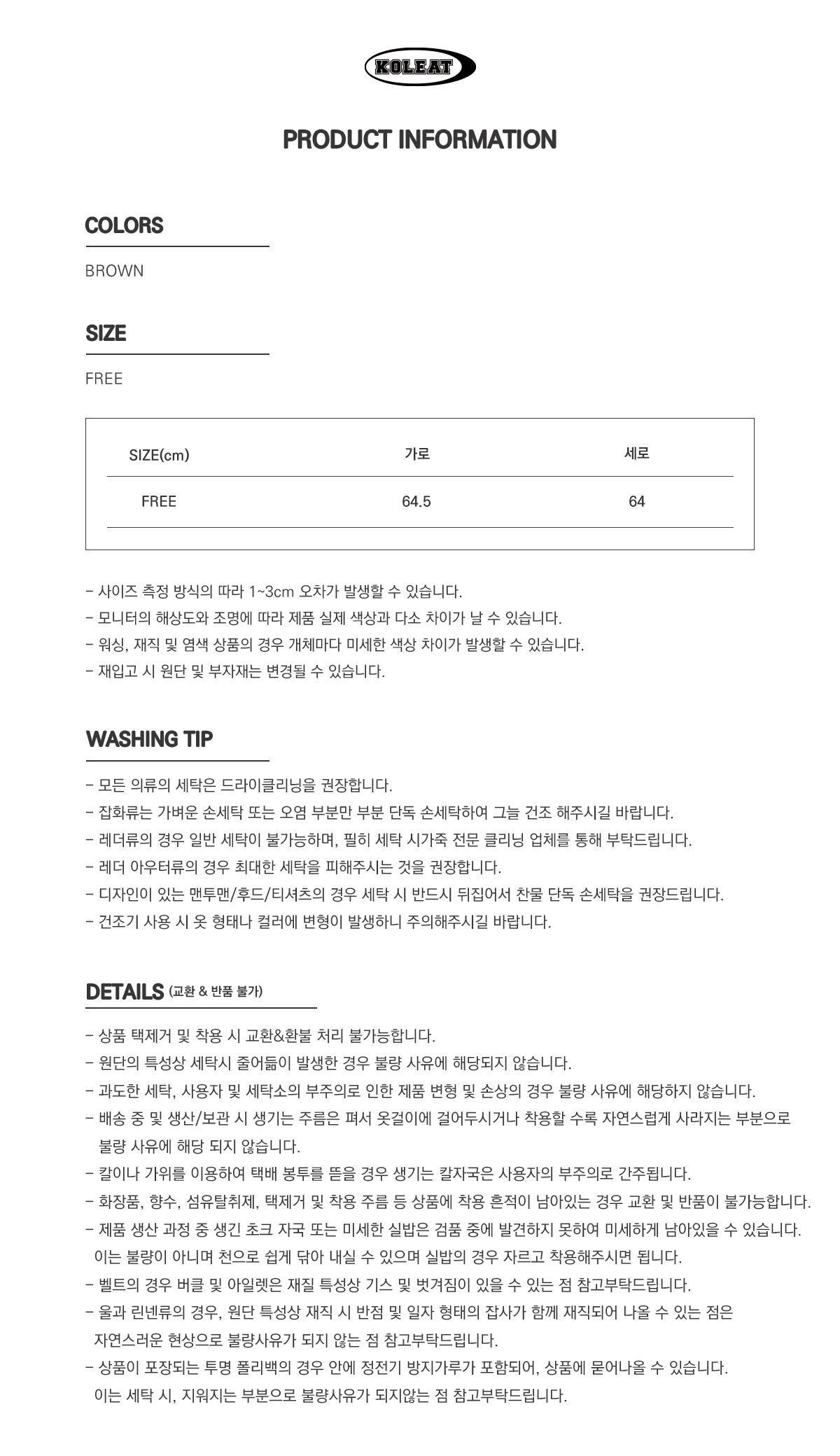 KOLEAT

PRODUCT INFORMATION

COLORS

BROWN

SIZE

FREE

| SIZE(cm) | 가로 | 세로 |
|---|---|---|
| FREE | 64.5 | 64 |

- 사이즈 측정 방식의 따라 1~3cm 오차가 발생할 수 있습니다.
- 모니터의 해상도와 조명에 따라 제품 실제 색상과 다소 차이가 날 수 있습니다.
- 워싱, 재직 및 염색 상품의 경우 개체마다 미세한 색상 차이가 발생할 수 있습니다.
- 재입고 시 원단 및 부자재는 변경될 수 있습니다.

WASHING TIP

- 모든 의류의 세탁은 드라이클리닝을 권장합니다.
- 잡화류는 가벼운 손세탁 또는 오염 부분만 부분 단독 손세탁하여 그늘 건조 해주시길 바랍니다.
- 레더류의 경우 일반 세탁이 불가능하며, 필히 세탁 시가죽 전문 클리닝 업체를 통해 부탁드립니다.
- 레더 아우터류의 경우 최대한 세탁을 피해주시는 것을 권장합니다.
- 디자인이 있는 맨투맨/후드/티셔츠의 경우 세탁 시 반드시 뒤집어서 찬물 단독 손세탁을 권장드립니다.
- 건조기 사용 시 옷 형태나 컬러에 변형이 발생하니 주의해주시길 바랍니다.

DETAILS (교환 & 반품 불가)

- 상품 택제거 및 착용 시 교환&환불 처리 불가능합니다.
- 원단의 특성상 세탁시 줄어듦이 발생한 경우 불량 사유에 해당되지 않습니다.
- 과도한 세탁, 사용자 및 세탁소의 부주의로 인한 제품 변형 및 손상의 경우 불량 사유에 해당하지 않습니다.
- 배송 중 및 생산/보관 시 생기는 주름은 펴서 옷걸이에 걸어두시거나 착용할 수록 자연스럽게 사라지는 부분으로 불량 사유에 해당 되지 않습니다.
- 칼이나 가위를 이용하여 택배 봉투를 뜯을 경우 생기는 칼자국은 사용자의 부주의로 간주됩니다.
- 화장품, 향수, 섬유탈취제, 택제거 및 착용 주름 등 상품에 착용 흔적이 남아있는 경우 교환 및 반품이 불가능합니다.
- 제품 생산 과정 중 생긴 초크 자국 또는 미세한 실밥은 검품 중에 발견하지 못하여 미세하게 남아있을 수 있습니다. 이는 불량이 아니며 천으로 쉽게 닦아 내실 수 있으며 실밥의 경우 자르고 착용해주시면 됩니다.
- 벨트의 경우 버클 및 아일렛은 재질 특성상 기스 및 벗겨짐이 있을 수 있는 점 참고부탁드립니다.
- 울과 린넨류의 경우, 원단 특성상 재직 시 반점 및 일자 형태의 잡사가 함께 재직되어 나올 수 있는 점은 자연스러운 현상으로 불량사유가 되지 않는 점 참고부탁드립니다.
- 상품이 포장되는 투명 폴리백의 경우 안에 정전기 방지가루가 포함되어, 상품에 묻어나올 수 있습니다. 이는 세탁 시, 지워지는 부분으로 불량사유가 되지않는 점 참고부탁드립니다.